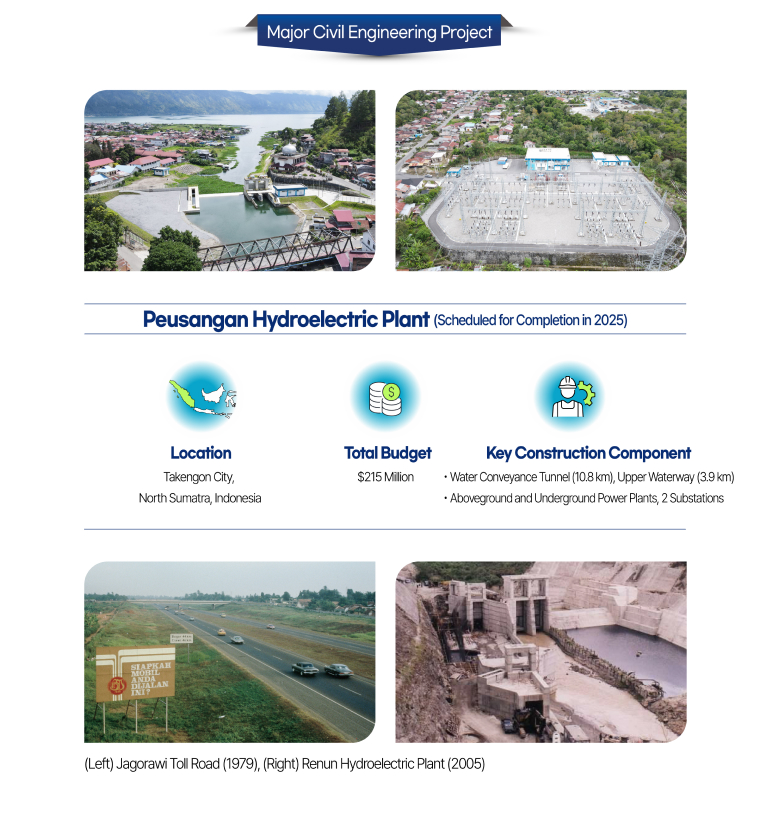 Major Civil Engineering Project

Peusangan Hydroelectric Plant (Scheduled for Completion in 2025)

Location
Takengon City,
North Sumatra, Indonesia

Total Budget
$215 Million

Key Construction Component
• Water Conveyance Tunnel (10.8 km), Upper Waterway (3.9 km)
• Aboveground and Underground Power Plants, 2 Substations

SIAPKAH MOBIL ANDA DIJALAN INI?

(Left) Jagorawi Toll Road (1979), (Right) Renun Hydroelectric Plant (2005)